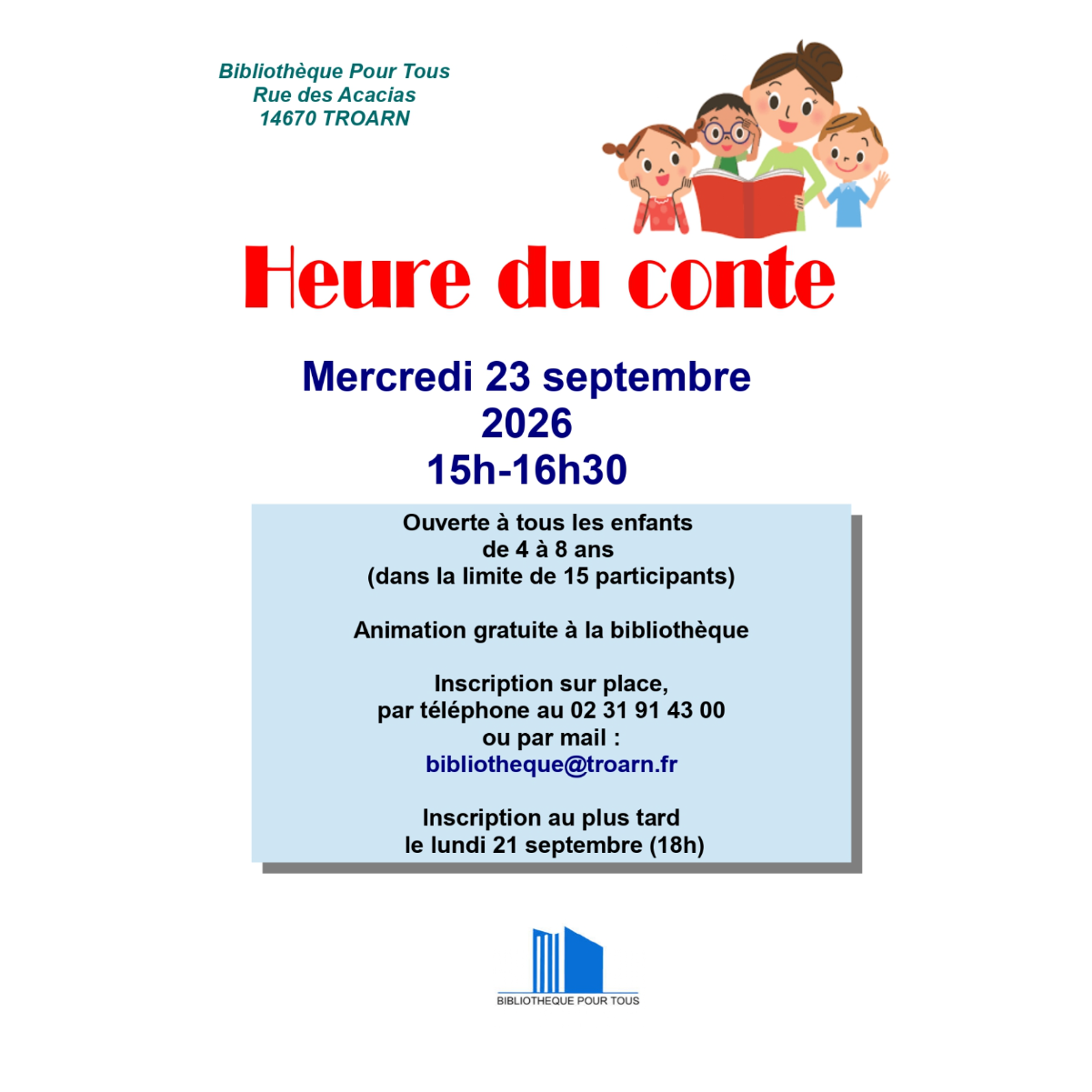 Bibliothèque Pour Tous
Rue des Acacias
14670 TROARN

Heure du conte

Mercredi 23 septembre
2026
15h-16h30

Ouverte à tous les enfants
de 4 à 8 ans
(dans la limite de 15 participants)

Animation gratuite à la bibliothèque

Inscription sur place,
par téléphone au 02 31 91 43 00
ou par mail :
bibliotheque@troarn.fr

Inscription au plus tard
le lundi 21 septembre (18h)

BIBLIOTHEQUE POUR TOUS